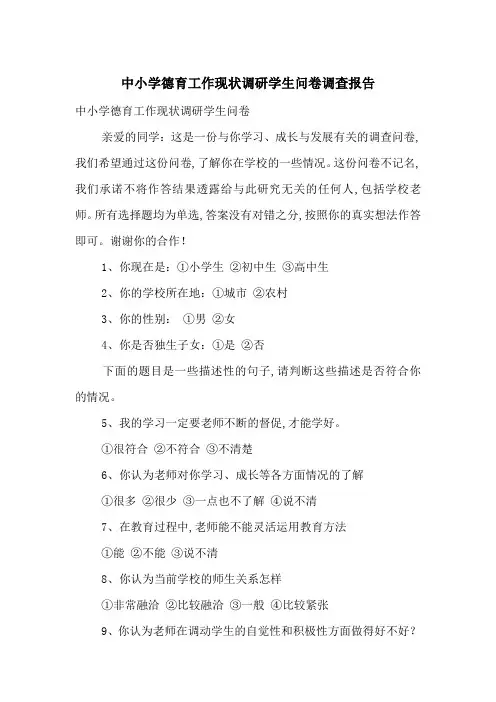 中小学德育工作现状调研学生问卷调查报告

中小学德育工作现状调研学生问卷

亲爱的同学：这是一份与你学习、成长与发展有关的调查问卷，我们希望通过这份问卷，了解你在学校的一些情况。这份问卷不记名，我们承诺不将作答结果透露给与此研究无关的任何人，包括学校老师。所有选择题均为单选，答案没有对错之分，按照你的真实想法作答即可。谢谢你的合作！

1、你现在是：①小学生 ②初中生 ③高中生

2、你的学校所在地：①城市 ②农村

3、你的性别： ①男 ②女

4、你是否独生子女：①是 ②否

下面的题目是一些描述性的句子，请判断这些描述是否符合你的情况。

5、我的学习一定要老师不断的督促，才能学好。

①很符合 ②不符合 ③不清楚

6、你认为老师对你学习、成长等各方面情况的了解

①很多 ②很少 ③一点也不了解 ④说不清

7、在教育过程中，老师能不能灵活运用教育方法

①能 ②不能 ③说不清

8、你认为当前学校的师生关系怎样

①非常融洽 ②比较融洽 ③一般 ④比较紧张

9、你认为老师在调动学生的自觉性和积极性方面做得好不好？